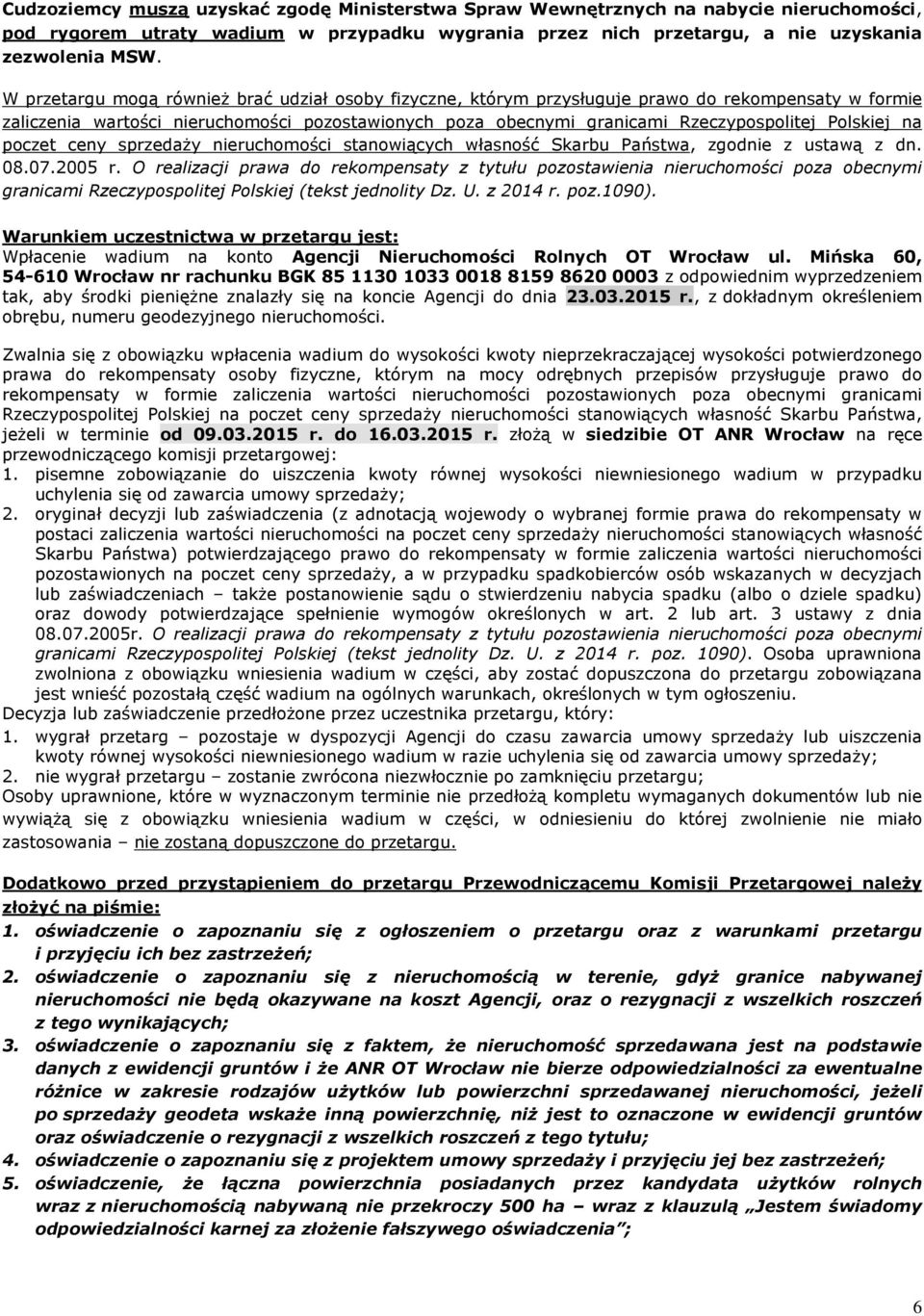 Cudzoziemcy muszą uzyskać zgodę Ministerstwa Spraw Wewnętrznych na nabycie nieruchomości, pod rygorem utraty wadium w przypadku wygrania przez nich przetargu, a nie uzyskania zezwolenia MSW.

W przetargu mogą również brać udział osoby fizyczne, którym przysługuje prawo do rekompensaty w formie zaliczenia wartości nieruchomości pozostawionych poza obecnymi granicami Rzeczypospolitej Polskiej na poczet ceny sprzedaży nieruchomości stanowiących własność Skarbu Państwa, zgodnie z ustawą z dn. 08.07.2005 r. O realizacji prawa do rekompensaty z tytułu pozostawienia nieruchomości poza obecnymi granicami Rzeczypospolitej Polskiej (tekst jednolity Dz. U. z 2014 r. poz.1090).

Warunkiem uczestnictwa w przetargu jest:
Wpłacenie wadium na konto Agencji Nieruchomości Rolnych OT Wrocław ul. Mińska 60, 54-610 Wrocław nr rachunku BGK 85 1130 1033 0018 8159 8620 0003 z odpowiednim wyprzedzeniem tak, aby środki pieniężne znalazły się na koncie Agencji do dnia 23.03.2015 r., z dokładnym określeniem obrębu, numeru geodezyjnego nieruchomości.

Zwalnia się z obowiązku wpłacenia wadium do wysokości kwoty nieprzekraczającej wysokości potwierdzonego prawa do rekompensaty osoby fizyczne, którym na mocy odrębnych przepisów przysługuje prawo do rekompensaty w formie zaliczenia wartości nieruchomości pozostawionych poza obecnymi granicami Rzeczypospolitej Polskiej na poczet ceny sprzedaży nieruchomości stanowiących własność Skarbu Państwa, jeżeli w terminie od 09.03.2015 r. do 16.03.2015 r. złożą w siedzibie OT ANR Wrocław na ręce przewodniczącego komisji przetargowej:
1. pisemne zobowiązanie do uiszczenia kwoty równej wysokości niewniesionego wadium w przypadku uchylenia się od zawarcia umowy sprzedaży;
2. oryginał decyzji lub zaświadczenia (z adnotacją wojewody o wybranej formie prawa do rekompensaty w postaci zaliczenia wartości nieruchomości na poczet ceny sprzedaży nieruchomości stanowiących własność Skarbu Państwa) potwierdzającego prawo do rekompensaty w formie zaliczenia wartości nieruchomości pozostawionych na poczet ceny sprzedaży, a w przypadku spadkobierców osób wskazanych w decyzjach lub zaświadczeniach – także postanowienie sądu o stwierdzeniu nabycia spadku (albo o dziele spadku) oraz dowody potwierdzające spełnienie wymogów określonych w art. 2 lub art. 3 ustawy z dnia 08.07.2005r. O realizacji prawa do rekompensaty z tytułu pozostawienia nieruchomości poza obecnymi granicami Rzeczypospolitej Polskiej (tekst jednolity Dz. U. z 2014 r. poz. 1090). Osoba uprawniona zwolniona z obowiązku wniesienia wadium w części, aby zostać dopuszczona do przetargu zobowiązana jest wnieść pozostałą część wadium na ogólnych warunkach, określonych w tym ogłoszeniu.
Decyzja lub zaświadczenie przedłożone przez uczestnika przetargu, który:
1. wygrał przetarg – pozostaje w dyspozycji Agencji do czasu zawarcia umowy sprzedaży lub uiszczenia kwoty równej wysokości niewniesionego wadium w razie uchylenia się od zawarcia umowy sprzedaży;
2. nie wygrał przetargu – zostanie zwrócona niezwłocznie po zamknięciu przetargu;
Osoby uprawnione, które w wyznaczonym terminie nie przedłożą kompletu wymaganych dokumentów lub nie wywiążą się z obowiązku wniesienia wadium w części, w odniesieniu do której zwolnienie nie miało zastosowania – nie zostaną dopuszczone do przetargu.

Dodatkowo przed przystąpieniem do przetargu Przewodniczącemu Komisji Przetargowej należy złożyć na piśmie:
1. oświadczenie o zapoznaniu się z ogłoszeniem o przetargu oraz z warunkami przetargu i przyjęciu ich bez zastrzeżeń;
2. oświadczenie o zapoznaniu się z nieruchomością w terenie, gdyż granice nabywanej nieruchomości nie będą okazywane na koszt Agencji, oraz o rezygnacji z wszelkich roszczeń z tego wynikających;
3. oświadczenie o zapoznaniu się z faktem, że nieruchomość sprzedawana jest na podstawie danych z ewidencji gruntów i że ANR OT Wrocław nie bierze odpowiedzialności za ewentualne różnice w zakresie rodzajów użytków lub powierzchni sprzedawanej nieruchomości, jeżeli po sprzedaży geodeta wskaże inną powierzchnię, niż jest to oznaczone w ewidencji gruntów oraz oświadczenie o rezygnacji z wszelkich roszczeń z tego tytułu;
4. oświadczenie o zapoznaniu się z projektem umowy sprzedaży i przyjęciu jej bez zastrzeżeń;
5. oświadczenie, że łączna powierzchnia posiadanych przez kandydata użytków rolnych wraz z nieruchomością nabywaną nie przekroczy 500 ha – wraz z klauzulą „Jestem świadomy odpowiedzialności karnej za złożenie fałszywego oświadczenia”;

6